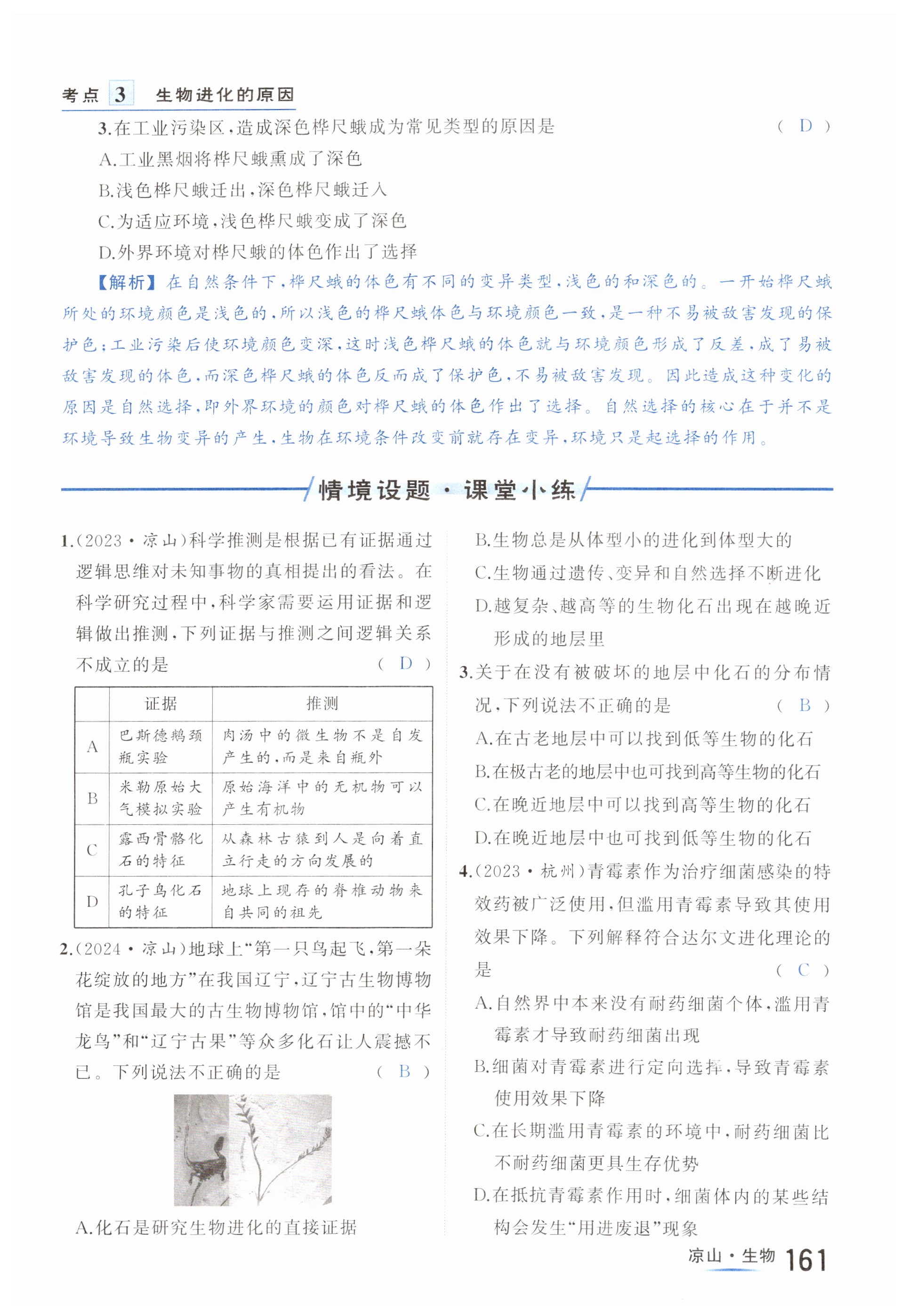 考点 3 生物进化的原因

3.在工业污染区,造成深色桦尺蛾成为常见类型的原因是 ( D )
A.工业黑烟将桦尺蛾熏成了深色
B.浅色桦尺蛾迁出,深色桦尺蛾迁入
C.为适应环境,浅色桦尺蛾变成了深色
D.外界环境对桦尺蛾的体色作出了选择

【解析】在自然条件下,桦尺蛾的体色有不同的变异类型,浅色的和深色的。一开始桦尺蛾所处的环境颜色是浅色的,所以浅色的桦尺蛾体色与环境颜色一致,是一种不易被敌害发现的保护色;工业污染后使环境颜色变深,这时浅色桦尺蛾的体色就与环境颜色形成了反差,成了易被敌害发现的体色,而深色桦尺蛾的体色反而成了保护色,不易被敌害发现。因此造成这种变化的原因是自然选择,即外界环境的颜色对桦尺蛾的体色作出了选择。自然选择的核心在于并不是环境导致生物变异的产生,生物在环境条件改变前就存在变异,环境只是起选择的作用。

情境设题·课堂小练

1.(2023·凉山)科学推测是根据已有证据通过逻辑思维对未知事物的真相提出的看法。在科学研究过程中,科学家需要运用证据和逻辑做出推测,下列证据与推测之间逻辑关系不成立的是 ( D )

| | 证据 | 推测 |
|---|---|---|
| A | 巴斯德鹅颈瓶实验 | 肉汤中的微生物不是自发产生的,而是来自瓶外 |
| B | 米勒原始大气模拟实验 | 原始海洋中的无机物可以产生有机物 |
| C | 露西骨骼化石的特征 | 从森林古猿到人是向着直立行走的方向发展的 |
| D | 孔子鸟化石的特征 | 地球上现存的脊椎动物来自共同的祖先 |

2.(2024·凉山)地球上“第一只鸟起飞,第一朵花绽放的地方”在我国辽宁,辽宁古生物博物馆是我国最大的古生物博物馆,馆中的“中华龙鸟”和“辽宁古果”等众多化石让人震撼不已。下列说法不正确的是 ( B )
A.化石是研究生物进化的直接证据
B.生物总是从体型小的进化到体型大的
C.生物通过遗传、变异和自然选择不断进化
D.越复杂、越高等的生物化石出现在越晚近形成的地层里

3.关于在没有被破坏的地层中化石的分布情况,下列说法不正确的是 ( B )
A.在古老地层中可以找到低等生物的化石
B.在极古老的地层中也可找到高等生物的化石
C.在晚近地层中可以找到高等生物的化石
D.在晚近地层中也可找到低等生物的化石

4.(2023·杭州)青霉素作为治疗细菌感染的特效药被广泛使用,但滥用青霉素导致其使用效果下降。下列解释符合达尔文进化理论的是 ( C )
A.自然界中本来没有耐药细菌个体,滥用青霉素才导致耐药细菌出现
B.细菌对青霉素进行定向选择,导致青霉素使用效果下降
C.在长期滥用青霉素的环境中,耐药细菌比不耐药细菌更具生存优势
D.在抵抗青霉素作用时,细菌体内的某些结构会发生“用进废退”现象

凉山·生物 161